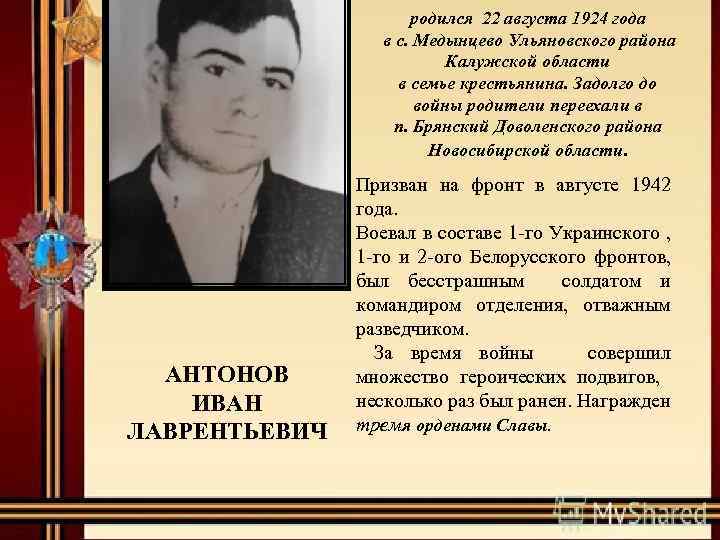 родился 22 августа 1924 года в с. Медынцево Ульяновского района Калужской области в семье крестьянина. Задолго до войны родители переехали в п. Брянский Доволенского района Новосибирской области.

Призван на фронт в августе 1942 года.
Воевал в составе 1-го Украинского , 1-го и 2-ого Белорусского фронтов, был бесстрашным солдатом и командиром отделения, отважным разведчиком.
За время войны совершил множество героических подвигов, несколько раз был ранен. Награжден тремя орденами Славы.

АНТОНОВ
ИВАН
ЛАВРЕНТЬЕВИЧ

MyShared